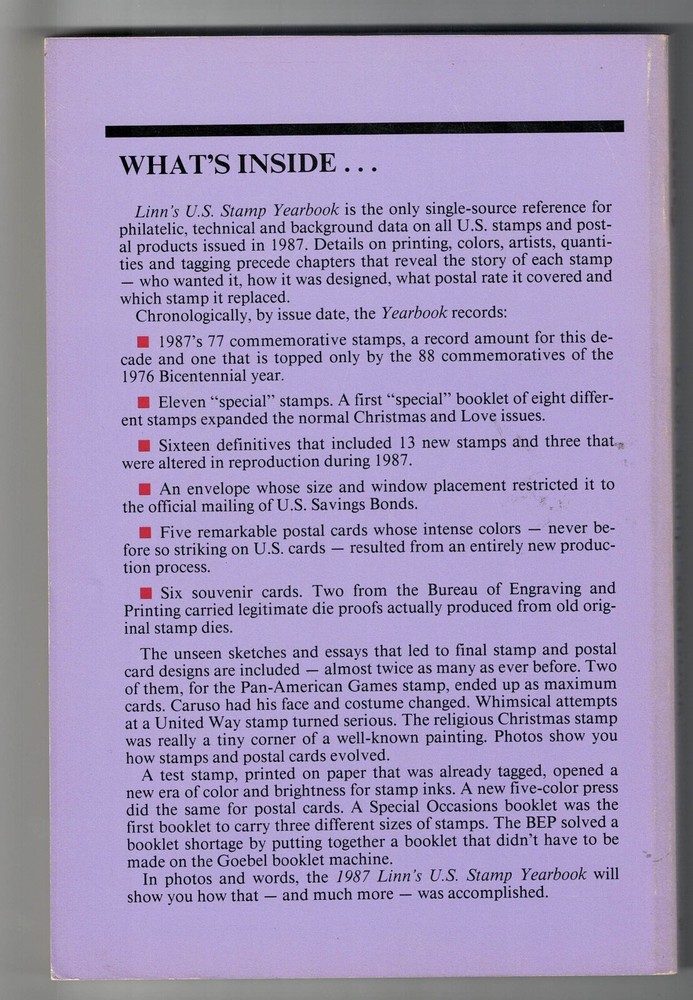 WHAT'S INSIDE . . .

Linn's U.S. Stamp Yearbook is the only single-source reference for philatelic, technical and background data on all U.S. stamps and postal products issued in 1987. Details on printing, colors, artists, quantities and tagging precede chapters that reveal the story of each stamp — who wanted it, how it was designed, what postal rate it covered and which stamp it replaced.
Chronologically, by issue date, the Yearbook records:

■ 1987's 77 commemorative stamps, a record amount for this decade and one that is topped only by the 88 commemoratives of the 1976 Bicentennial year.

■ Eleven "special" stamps. A first "special" booklet of eight different stamps expanded the normal Christmas and Love issues.

■ Sixteen definitives that included 13 new stamps and three that were altered in reproduction during 1987.

■ An envelope whose size and window placement restricted it to the official mailing of U.S. Savings Bonds.

■ Five remarkable postal cards whose intense colors — never before so striking on U.S. cards — resulted from an entirely new production process.

■ Six souvenir cards. Two from the Bureau of Engraving and Printing carried legitimate die proofs actually produced from old original stamp dies.

The unseen sketches and essays that led to final stamp and postal card designs are included — almost twice as many as ever before. Two of them, for the Pan-American Games stamp, ended up as maximum cards. Caruso had his face and costume changed. Whimsical attempts at a United Way stamp turned serious. The religious Christmas stamp was really a tiny corner of a well-known painting. Photos show you how stamps and postal cards evolved.
A test stamp, printed on paper that was already tagged, opened a new era of color and brightness for stamp inks. A new five-color press did the same for postal cards. A Special Occasions booklet was the first booklet to carry three different sizes of stamps. The BEP solved a booklet shortage by putting together a booklet that didn't have to be made on the Goebel booklet machine.
In photos and words, the 1987 Linn's U.S. Stamp Yearbook will show you how that — and much more — was accomplished.